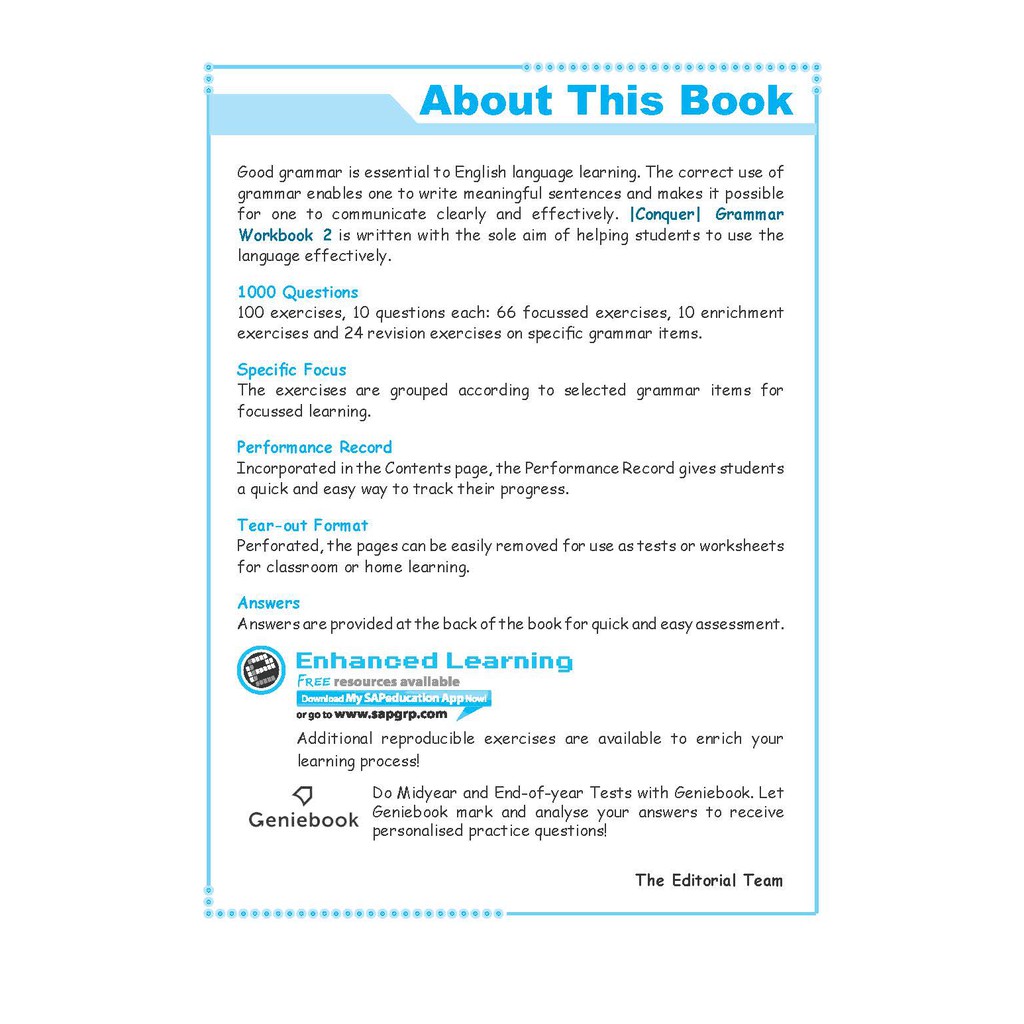 About This Book

Good grammar is essential to English language learning. The correct use of grammar enables one to write meaningful sentences and makes it possible for one to communicate clearly and effectively. |Conquer| Grammar Workbook 2 is written with the sole aim of helping students to use the language effectively.

1000 Questions
100 exercises, 10 questions each: 66 focussed exercises, 10 enrichment exercises and 24 revision exercises on specific grammar items.

Specific Focus
The exercises are grouped according to selected grammar items for focussed learning.

Performance Record
Incorporated in the Contents page, the Performance Record gives students a quick and easy way to track their progress.

Tear-out Format
Perforated, the pages can be easily removed for use as tests or worksheets for classroom or home learning.

Answers
Answers are provided at the back of the book for quick and easy assessment.

Enhanced Learning
FREE resources available
Download My SAPeducation App Now!
or go to www.sapgrp.com

Additional reproducible exercises are available to enrich your learning process!

Geniebook

Do Midyear and End-of-year Tests with Geniebook. Let Geniebook mark and analyse your answers to receive personalised practice questions!

The Editorial Team